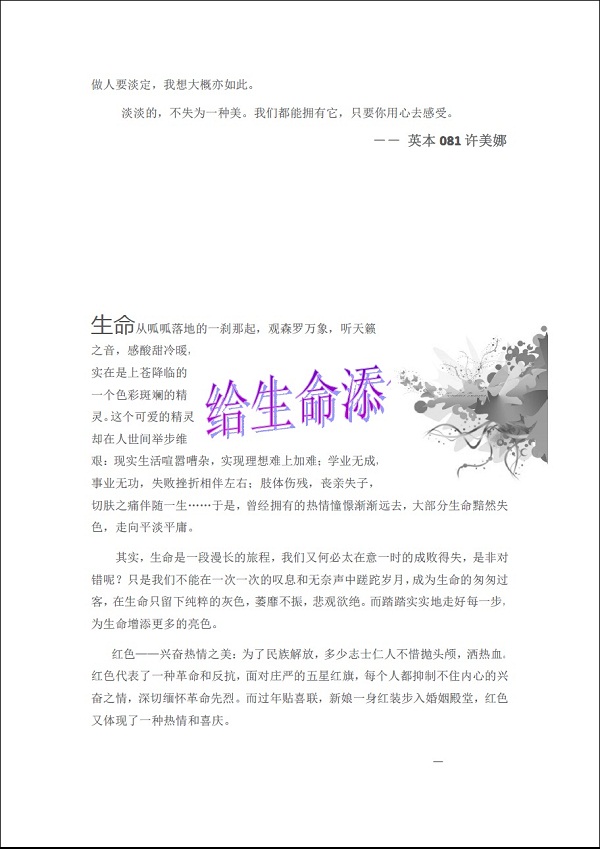 做人要淡定，我想大概亦如此。

淡淡的，不失为一种美。我们都能拥有它，只要你用心去感受。

—— 英本 081 许美娜

给生命添

生命从呱呱落地的一刹那起，观森罗万象，听天籁之音，感酸甜冷暖，实在是上苍降临的一个色彩斑斓的精灵。这个可爱的精灵却在人世间举步维艰：现实生活喧嚣嘈杂，实现理想难上加难；学业无成，事业无功，失败挫折相伴左右；肢体伤残，丧亲失子，切肤之痛伴随一生……于是，曾经拥有的热情憧憬渐渐远去，大部分生命黯然失色，走向平淡平庸。

其实，生命是一段漫长的旅程，我们又何必太在意一时的成败得失，是非对错呢？只是我们不能在一次一次的叹息和无奈声中蹉跎岁月，成为生命的匆匆过客，在生命只留下纯粹的灰色，萎靡不振，悲观欲绝。而踏踏实实地走好每一步，为生命增添更多的亮色。

红色——兴奋热情之美：为了民族解放，多少志士仁人不惜抛头颅，洒热血。红色代表了一种革命和反抗，面对庄严的五星红旗，每个人都抑制不住内心的兴奋之情，深切缅怀革命先烈。而过年贴喜联，新娘一身红装步入婚姻殿堂，红色又体现了一种热情和喜庆。

—